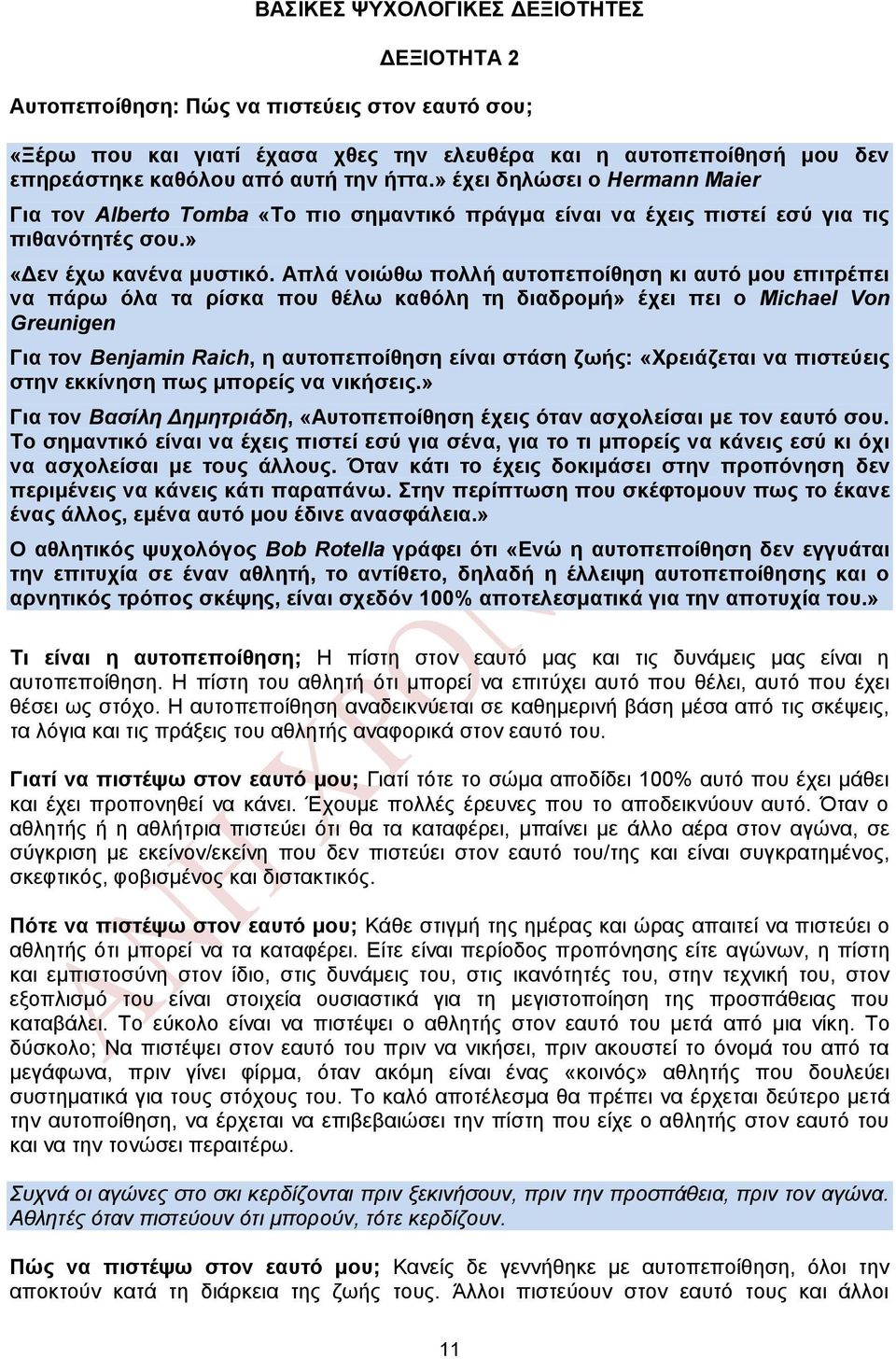 ΒΑΣΙΚΕΣ ΨΥΧΟΛΟΓΙΚΕΣ ΔΕΞΙΟΤΗΤΕΣ

ΔΕΞΙΟΤΗΤΑ 2

Αυτοπεποίθηση: Πώς να πιστεύεις στον εαυτό σου;

«Ξέρω που και γιατί έχασα χθες την ελευθέρα και η αυτοπεποίθησή μου δεν επηρεάστηκε καθόλου από αυτή την ήττα.» έχει δηλώσει ο Hermann Maier

Για τον Alberto Tomba «Το πιο σημαντικό πράγμα είναι να έχεις πιστεί εσύ για τις πιθανότητές σου.»

«Δεν έχω κανένα μυστικό. Απλά νοιώθω πολλή αυτοπεποίθηση κι αυτό μου επιτρέπει να πάρω όλα τα ρίσκα που θέλω καθόλη τη διαδρομή» έχει πει ο Michael Von Greunigen

Για τον Benjamin Raich, η αυτοπεποίθηση είναι στάση ζωής: «Χρειάζεται να πιστεύεις στην εκκίνηση πως μπορείς να νικήσεις.»

Για τον Βασίλη Δημητριάδη, «Αυτοπεποίθηση έχεις όταν ασχολείσαι με τον εαυτό σου. Το σημαντικό είναι να έχεις πιστεί εσύ για σένα, για το τι μπορείς να κάνεις εσύ κι όχι να ασχολείσαι με τους άλλους. Όταν κάτι το έχεις δοκιμάσει στην προπόνηση δεν περιμένεις να κάνεις κάτι παραπάνω. Στην περίπτωση που σκέφτομουν πως το έκανε ένας άλλος, εμένα αυτό μου έδινε ανασφάλεια.»

Ο αθλητικός ψυχολόγος Bob Rotella γράφει ότι «Ενώ η αυτοπεποίθηση δεν εγγυάται την επιτυχία σε έναν αθλητή, το αντίθετο, δηλαδή η έλλειψη αυτοπεποίθησης και ο αρνητικός τρόπος σκέψης, είναι σχεδόν 100% αποτελεσματικά για την αποτυχία του.»

Τι είναι η αυτοπεποίθηση; Η πίστη στον εαυτό μας και τις δυνάμεις μας είναι η αυτοπεποίθηση. Η πίστη του αθλητή ότι μπορεί να επιτύχει αυτό που θέλει, αυτό που έχει θέσει ως στόχο. Η αυτοπεποίθηση αναδεικνύεται σε καθημερινή βάση μέσα από τις σκέψεις, τα λόγια και τις πράξεις του αθλητής αναφορικά στον εαυτό του.

Γιατί να πιστέψω στον εαυτό μου; Γιατί τότε το σώμα αποδίδει 100% αυτό που έχει μάθει και έχει προπονηθεί να κάνει. Έχουμε πολλές έρευνες που το αποδεικνύουν αυτό. Όταν ο αθλητής ή η αθλήτρια πιστεύει ότι θα τα καταφέρει, μπαίνει με άλλο αέρα στον αγώνα, σε σύγκριση με εκείνον/εκείνη που δεν πιστεύει στον εαυτό του/της και είναι συγκρατημένος, σκεφτικός, φοβισμένος και διστακτικός.

Πότε να πιστέψω στον εαυτό μου; Κάθε στιγμή της ημέρας και ώρας απαιτεί να πιστεύει ο αθλητής ότι μπορεί να τα καταφέρει. Είτε είναι περίοδος προπόνησης είτε αγώνων, η πίστη και εμπιστοσύνη στον ίδιο, στις δυνάμεις του, στις ικανότητές του, στην τεχνική του, στον εξοπλισμό του είναι στοιχεία ουσιαστικά για τη μεγιστοποίηση της προσπάθειας που καταβάλει. Το εύκολο είναι να πιστέψει ο αθλητής στον εαυτό του μετά από μια νίκη. Το δύσκολο; Να πιστέψει στον εαυτό του πριν να νικήσει, πριν ακουστεί το όνομά του από τα μεγάφωνα, πριν γίνει φίρμα, όταν ακόμη είναι ένας «κοινός» αθλητής που δουλεύει συστηματικά για τους στόχους του. Το καλό αποτέλεσμα θα πρέπει να έρχεται δεύτερο μετά την αυτοποίηση, να έρχεται να επιβεβαιώσει την πίστη που είχε ο αθλητής στον εαυτό του και να την τονώσει περαιτέρω.

Συχνά οι αγώνες στο σκι κερδίζονται πριν ξεκινήσουν, πριν την προσπάθεια, πριν τον αγώνα. Αθλητές όταν πιστεύουν ότι μπορούν, τότε κερδίζουν.

Πώς να πιστέψω στον εαυτό μου; Κανείς δε γεννήθηκε με αυτοπεποίθηση, όλοι την αποκτούν κατά τη διάρκεια της ζωής τους. Άλλοι πιστεύουν στον εαυτό τους και άλλοι

11